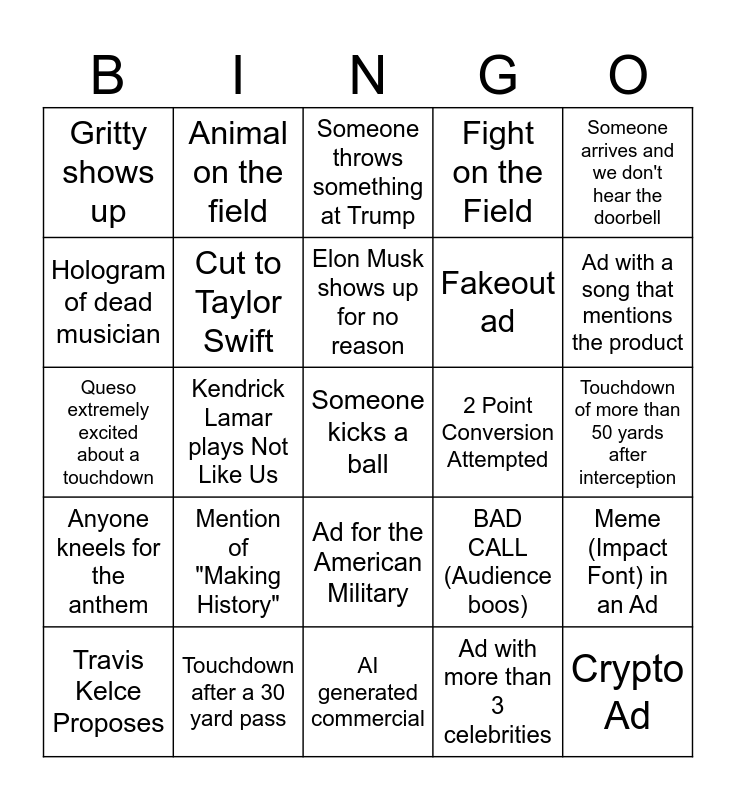 | B | I | N | G | O |
|---|---|---|---|---|
| Gritty shows up | Animal on the field | Someone throws something at Trump | Fight on the Field | Someone arrives and we don't hear the doorbell |
| Hologram of dead musician | Cut to Taylor Swift | Elon Musk shows up for no reason | Fakeout ad | Ad with a song that mentions the product |
| Queso extremely excited about a touchdown | Kendrick Lamar plays Not Like Us | Someone kicks a ball | 2 Point Conversion Attempted | Touchdown of more than 50 yards after interception |
| Anyone kneels for the anthem | Mention of "Making History" | Ad for the American Military | BAD CALL (Audience boos) | Meme (Impact Font) in an Ad |
| Travis Kelce Proposes | Touchdown after a 30 yard pass | AI generated commercial | Ad with more than 3 celebrities | Crypto Ad |